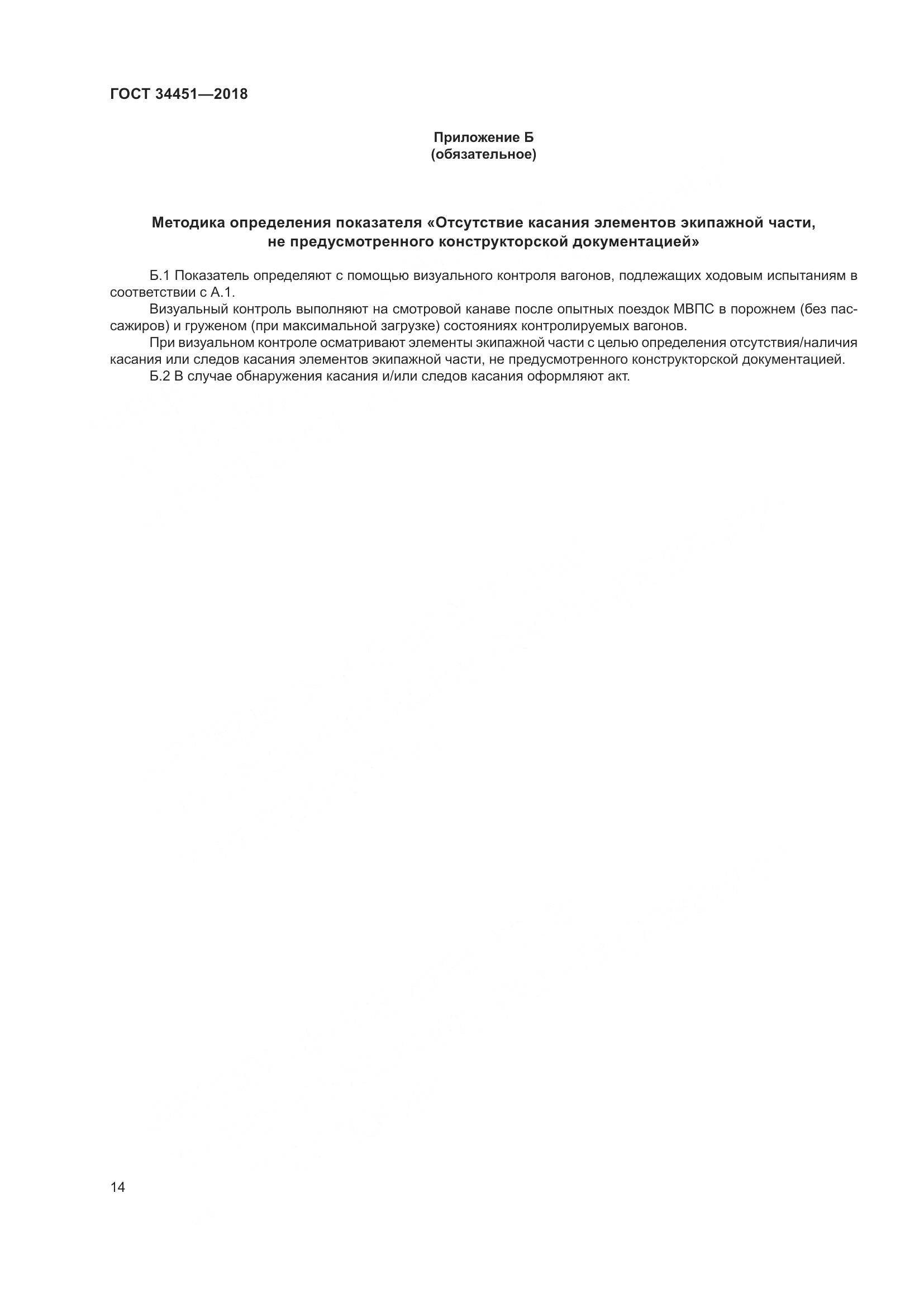 ГОСТ 34451—2018

Приложение Б
(обязательное)

Методика определения показателя «Отсутствие касания элементов экипажной части, не предусмотренного конструкторской документацией»

Б.1 Показатель определяют с помощью визуального контроля вагонов, подлежащих ходовым испытаниям в соответствии с А.1.

Визуальный контроль выполняют на смотровой канаве после опытных поездок МВПС в порожнем (без пассажиров) и груженом (при максимальной загрузке) состояниях контролируемых вагонов.

При визуальном контроле осматривают элементы экипажной части с целью определения отсутствия/наличия касания или следов касания элементов экипажной части, не предусмотренного конструкторской документацией.

Б.2 В случае обнаружения касания и/или следов касания оформляют акт.

14